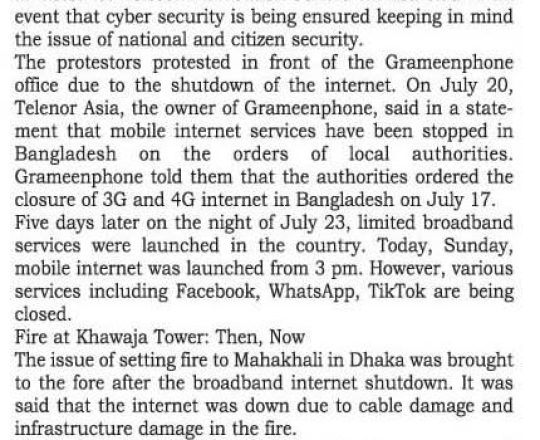 event that cyber security is being ensured keeping in mind the issue of national and citizen security.

The protestors protested in front of the Grameenphone office due to the shutdown of the internet. On July 20, Telenor Asia, the owner of Grameenphone, said in a statement that mobile internet services have been stopped in Bangladesh on the orders of local authorities. Grameenphone told them that the authorities ordered the closure of 3G and 4G internet in Bangladesh on July 17.

Five days later on the night of July 23, limited broadband services were launched in the country. Today, Sunday, mobile internet was launched from 3 pm. However, various services including Facebook, WhatsApp, TikTok are being closed.

Fire at Khawaja Tower: Then, Now

The issue of setting fire to Mahakhali in Dhaka was brought to the fore after the broadband internet shutdown. It was said that the internet was down due to cable damage and infrastructure damage in the fire.